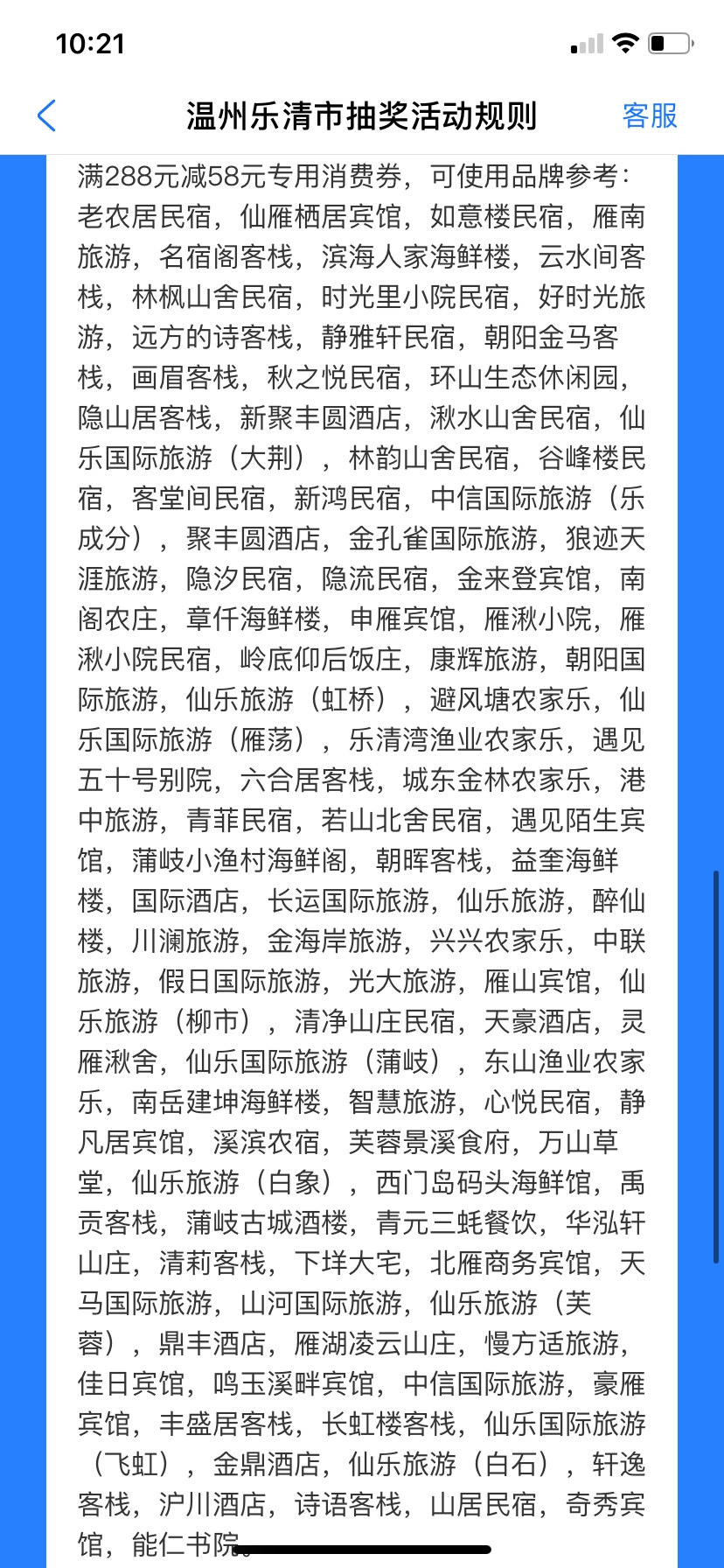 10:21

温州乐清市抽奖活动规则

客服

满288元减58元专用消费券，可使用品牌参考：老农居民宿，仙雁栖居宾馆，如意楼民宿，雁南旅游，名宿阁客栈，滨海人家海鲜楼，云水间客栈，林枫山舍民宿，时光里小院民宿，好时光旅游，远方的诗客栈，静雅轩民宿，朝阳金马客栈，画眉客栈，秋之悦民宿，环山生态休闲园，隐山居客栈，新聚丰圆酒店，湫水山舍民宿，仙乐国际旅游（大荆），林韵山舍民宿，谷峰楼民宿，客堂间民宿，新鸿民宿，中信国际旅游（乐成分），聚丰圆酒店，金孔雀国际旅游，狼迹天涯旅游，隐汐民宿，隐流民宿，金来登宾馆，南阁农庄，章仟海鲜楼，申雁宾馆，雁湫小院，雁湫小院民宿，岭底仰后饭庄，康辉旅游，朝阳国际旅游，仙乐旅游（虹桥），避风塘农家乐，仙乐国际旅游（雁荡），乐清湾渔业农家乐，遇见五十号别院，六合居客栈，城东金林农家乐，港中旅游，青菲民宿，若山北舍民宿，遇见陌生宾馆，蒲岐小渔村海鲜阁，朝晖客栈，益奎海鲜楼，国际酒店，长运国际旅游，仙乐旅游，醉仙楼，川澜旅游，金海岸旅游，兴兴农家乐，中联旅游，假日国际旅游，光大旅游，雁山宾馆，仙乐旅游（柳市），清净山庄民宿，天豪酒店，灵雁湫舍，仙乐国际旅游（蒲岐），东山渔业农家乐，南岳建坤海鲜楼，智慧旅游，心悦民宿，静凡居宾馆，溪滨农宿，芙蓉景溪食府，万山草堂，仙乐旅游（白象），西门岛码头海鲜馆，禹贡客栈，蒲岐古城酒楼，青元三蚝餐饮，华泓轩山庄，清莉客栈，下垟大宅，北雁商务宾馆，天马国际旅游，山河国际旅游，仙乐旅游（芙蓉），鼎丰酒店，雁湖凌云山庄，慢方适旅游，佳日宾馆，鸣玉溪畔宾馆，中信国际旅游，豪雁宾馆，丰盛居客栈，长虹楼客栈，仙乐国际旅游（飞虹），金鼎酒店，仙乐旅游（白石），轩逸客栈，沪川酒店，诗语客栈，山居民宿，奇秀宾馆，能仁书院